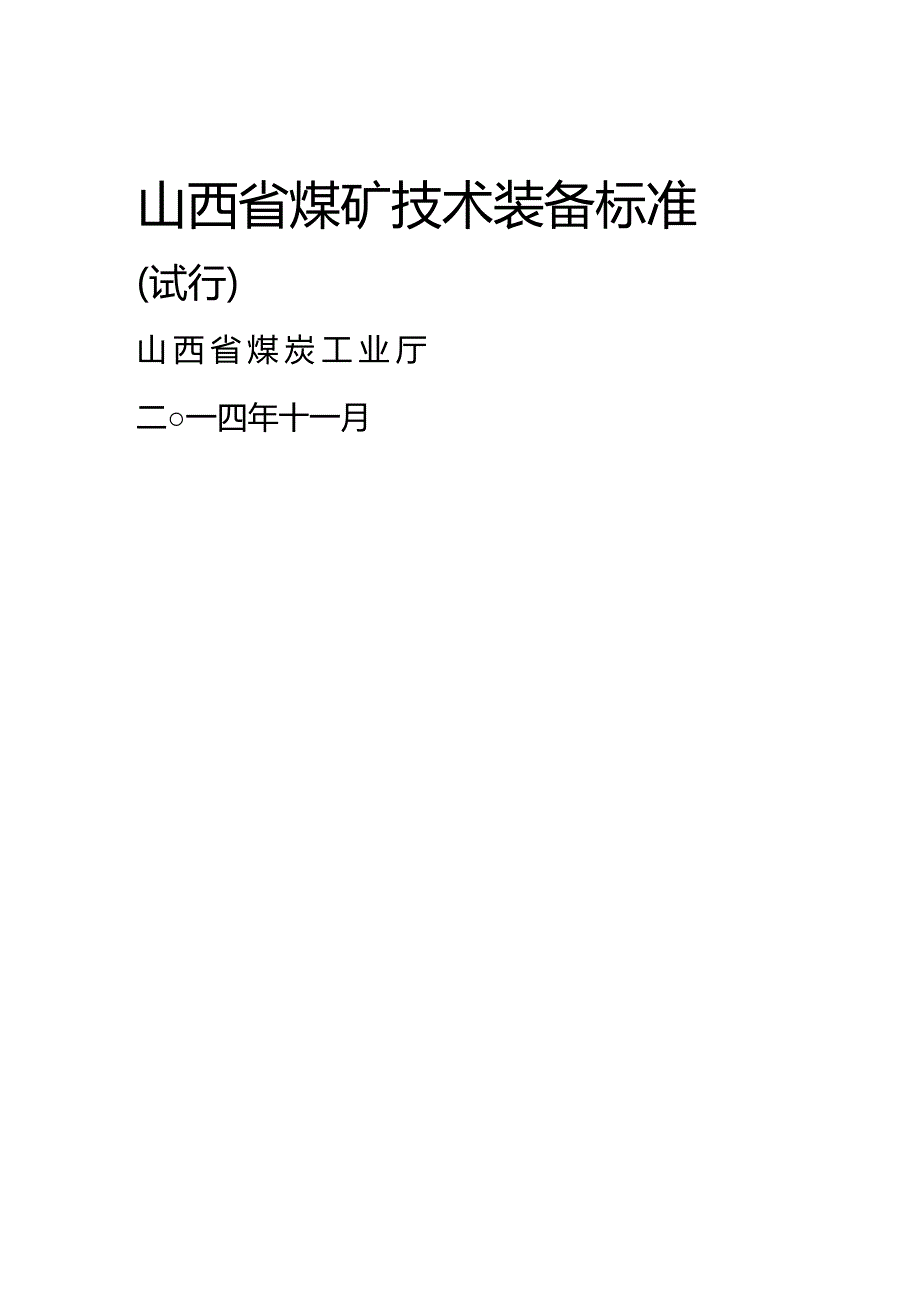 山西省煤矿技术装备标准

(试行)

山西省煤炭工业厅

二○一四年十一月